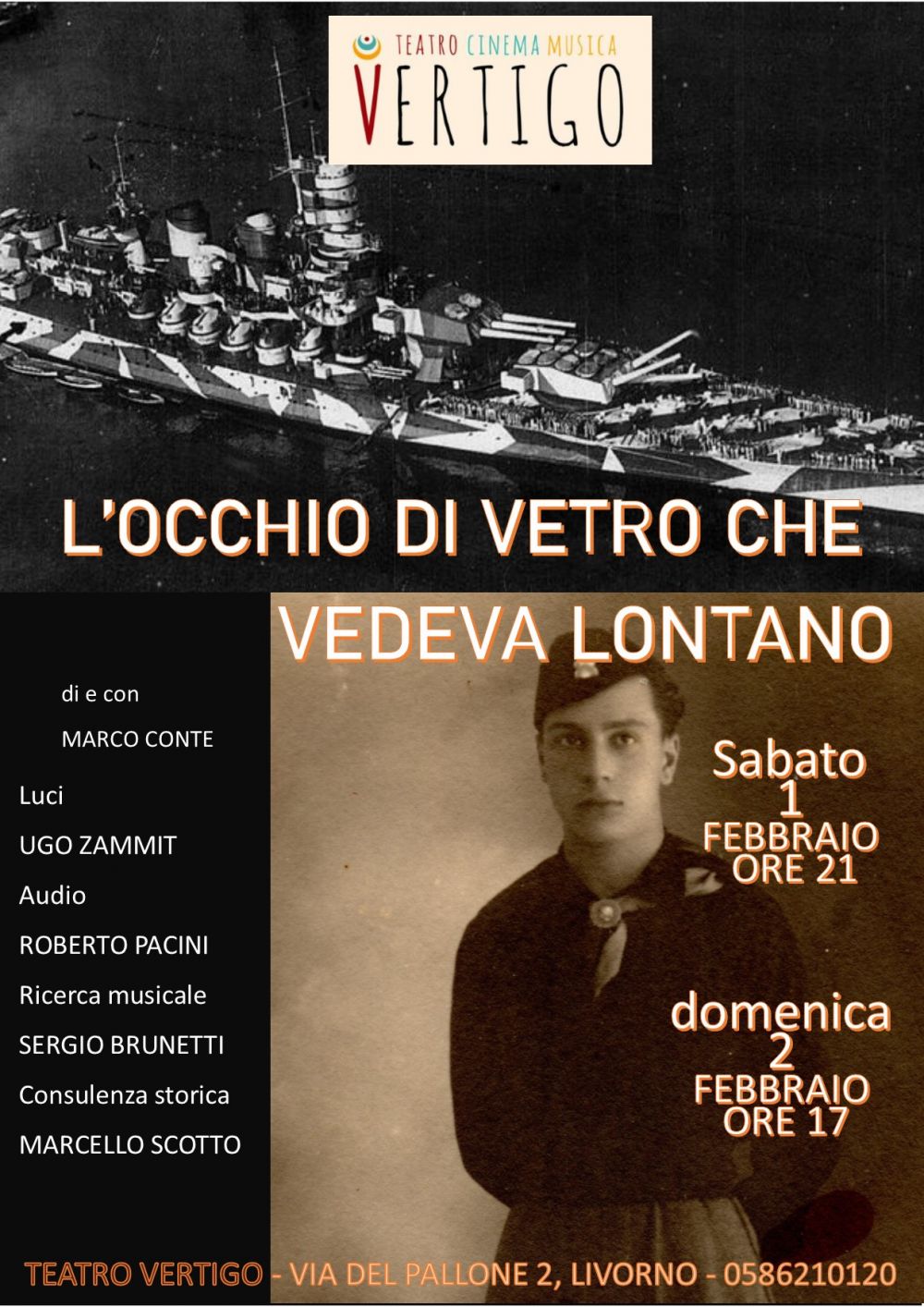 TEATRO CINEMA MUSICA
VERTIGO

L'OCCHIO DI VETRO CHE
VEDEVA LONTANO

di e con
MARCO CONTE

Luci
UGO ZAMMIT
Audio
ROBERTO PACINI
Ricerca musicale
SERGIO BRUNETTI
Consulenza storica
MARCELLO SCOTTO

Sabato
1
FEBBRAIO
ORE 21

domenica
2
FEBBRAIO
ORE 17

TEATRO VERTIGO - VIA DEL PALLONE 2, LIVORNO - 0586210120